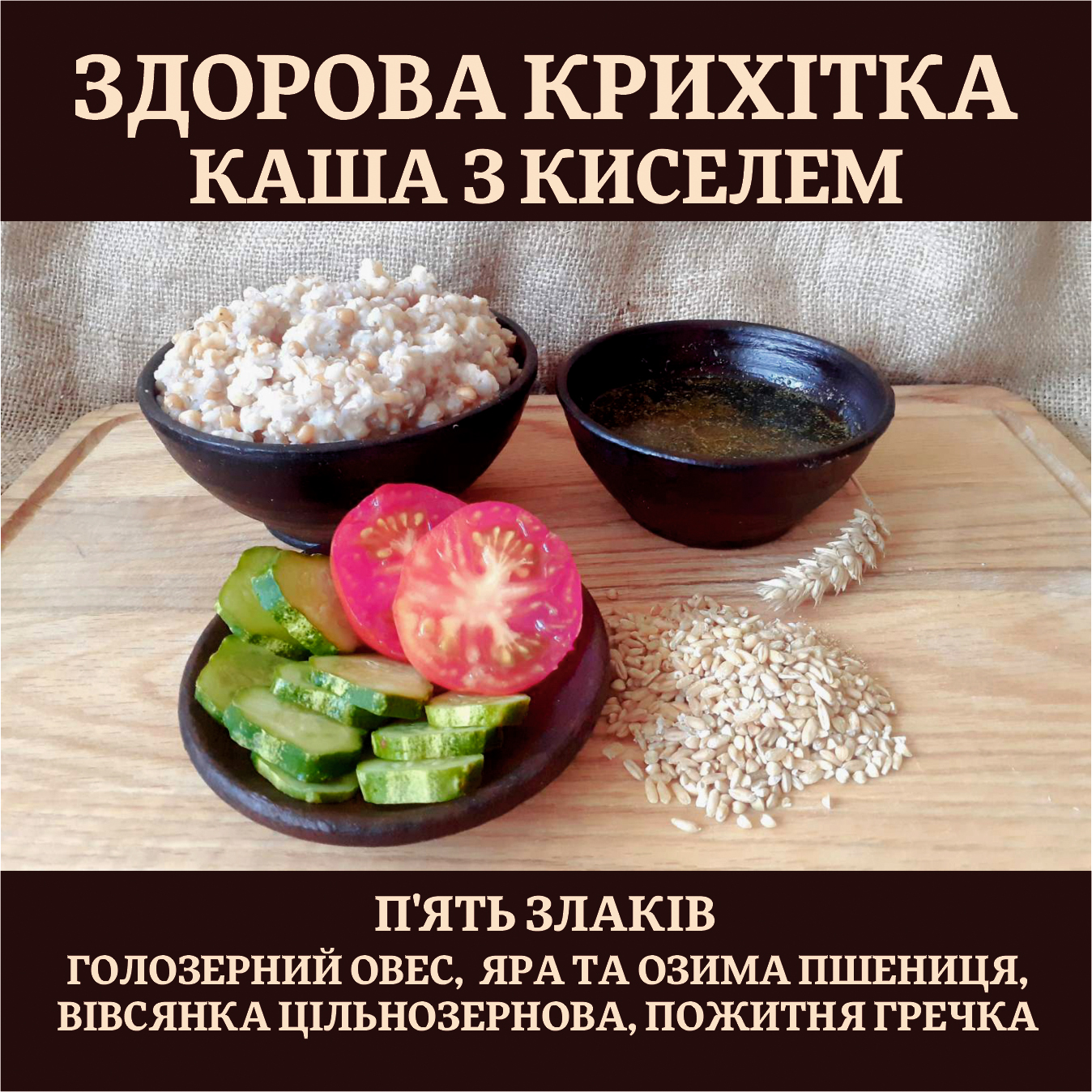 ЗДОРОВА КРИХІТКА
КАША З КИСЕЛЕМ

П'ЯТЬ ЗЛАКІВ
ГОЛОЗЕРНИЙ ОВЕС, ЯРА ТА ОЗИМА ПШЕНИЦЯ, ВІВСЯНКА ЦІЛЬНОЗЕРНОВА, ПОЖИТНЯ ГРЕЧКА